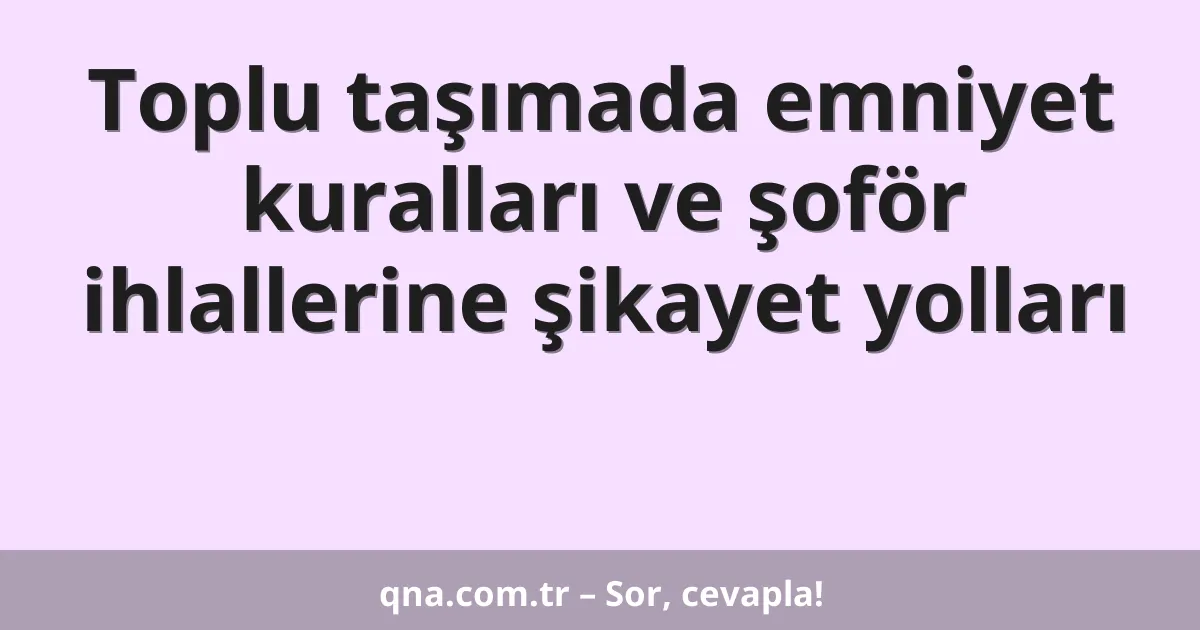 Toplu taşımada emniyet kuralları ve şoför ihlallerine şikayet yolları

qna.com.tr – Sor, cevapla!